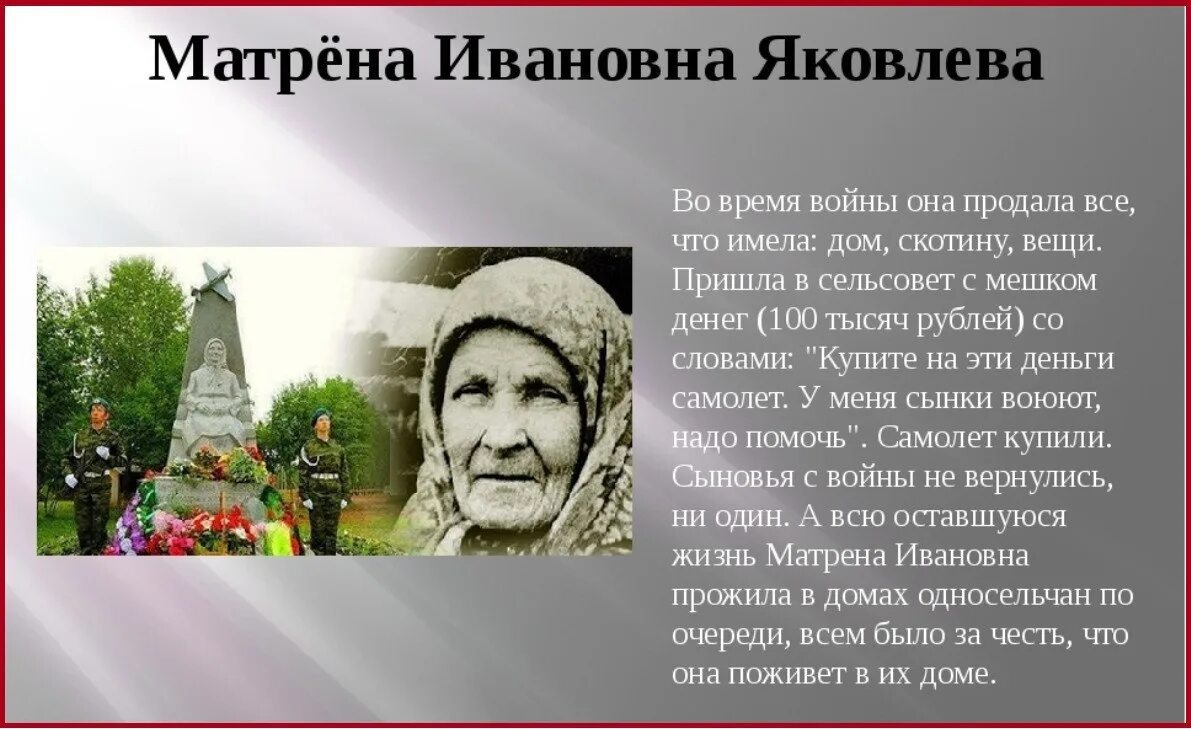 Матрёна Ивановна Яковлева

Во время войны она продала все, что имела: дом, скотину, вещи. Пришла в сельсовет с мешком денег (100 тысяч рублей) со словами: "Купите на эти деньги самолет. У меня сынки воюют, надо помочь". Самолет купили. Сыновья с войны не вернулись, ни один. А всю оставшуюся жизнь Матрена Ивановна прожила в домах односельчан по очереди, всем было за честь, что она поживет в их доме.